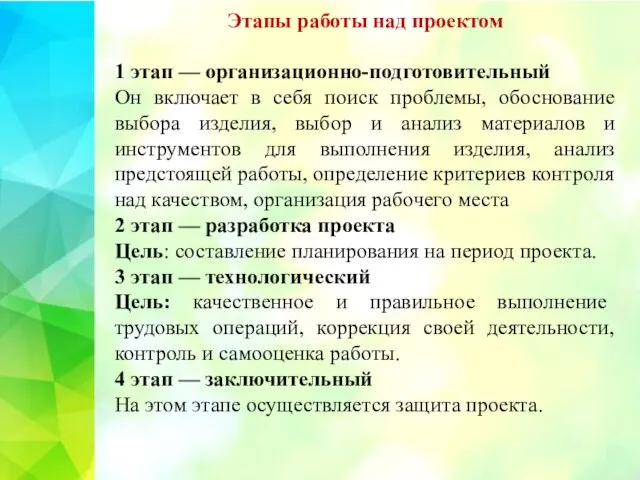 Этапы работы над проектом

1 этап — организационно-подготовительный
Он включает в себя поиск проблемы, обоснование выбора изделия, выбор и анализ материалов и инструментов для выполнения изделия, анализ предстоящей работы, определение критериев контроля над качеством, организация рабочего места
2 этап — разработка проекта
Цель: составление планирования на период проекта.
3 этап — технологический
Цель: качественное и правильное выполнение трудовых операций, коррекция своей деятельности, контроль и самооценка работы.
4 этап — заключительный
На этом этапе осуществляется защита проекта.